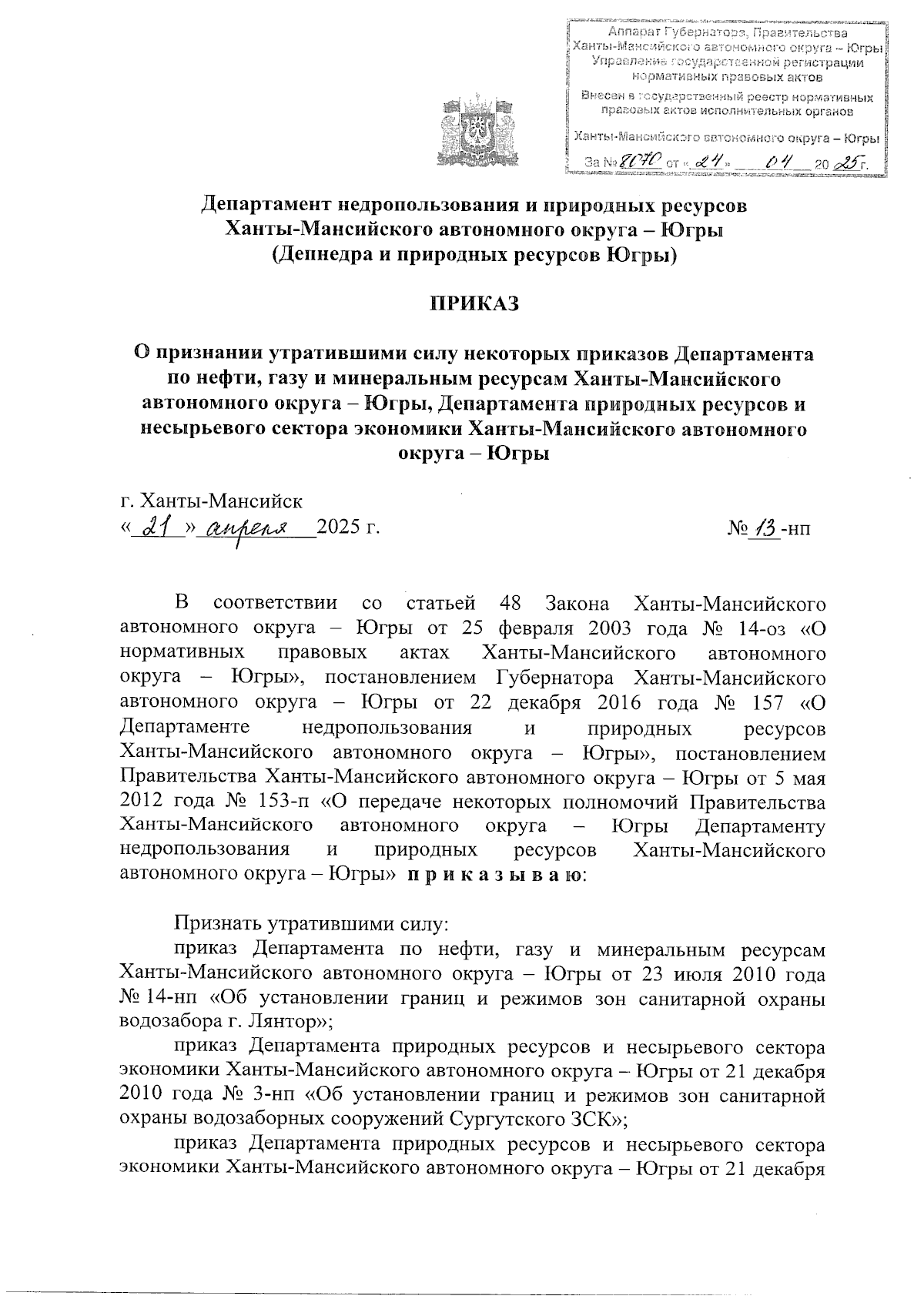 Аппарат Губернатора, Правительства Ханты-Мансийского автономного округа – Югры
Управление государственной регистрации нормативных правовых актов
Внесен в государственный реестр нормативных правовых актов исполнительных органов
Ханты-Мансийского автономного округа – Югры
За № 8070 от « 24 » 04 20 25 г.

Департамент недропользования и природных ресурсов Ханты-Мансийского автономного округа – Югры
(Депнедра и природных ресурсов Югры)

ПРИКАЗ

О признании утратившими силу некоторых приказов Департамента по нефти, газу и минеральным ресурсам Ханты-Мансийского автономного округа – Югры, Департамента природных ресурсов и несырьевого сектора экономики Ханты-Мансийского автономного округа – Югры

г. Ханты-Мансийск
« 21 » апреля 2025 г.
№ 13 -нп

В соответствии со статьей 48 Закона Ханты-Мансийского автономного округа – Югры от 25 февраля 2003 года № 14-оз «О нормативных правовых актах Ханты-Мансийского автономного округа – Югры», постановлением Губернатора Ханты-Мансийского автономного округа – Югры от 22 декабря 2016 года № 157 «О Департаменте недропользования и природных ресурсов Ханты-Мансийского автономного округа – Югры», постановлением Правительства Ханты-Мансийского автономного округа – Югры от 5 мая 2012 года № 153-п «О передаче некоторых полномочий Правительства Ханты-Мансийского автономного округа – Югры Департаменту недропользования и природных ресурсов Ханты-Мансийского автономного округа – Югры» п р и к а з ы в а ю:

Признать утратившими силу:

приказ Департамента по нефти, газу и минеральным ресурсам Ханты-Мансийского автономного округа – Югры от 23 июля 2010 года № 14-нп «Об установлении границ и режимов зон санитарной охраны водозабора г. Лянтор»;

приказ Департамента природных ресурсов и несырьевого сектора экономики Ханты-Мансийского автономного округа – Югры от 21 декабря 2010 года № 3-нп «Об установлении границ и режимов зон санитарной охраны водозаборных сооружений Сургутского ЗСК»;

приказ Департамента природных ресурсов и несырьевого сектора экономики Ханты-Мансийского автономного округа – Югры от 21 декабря